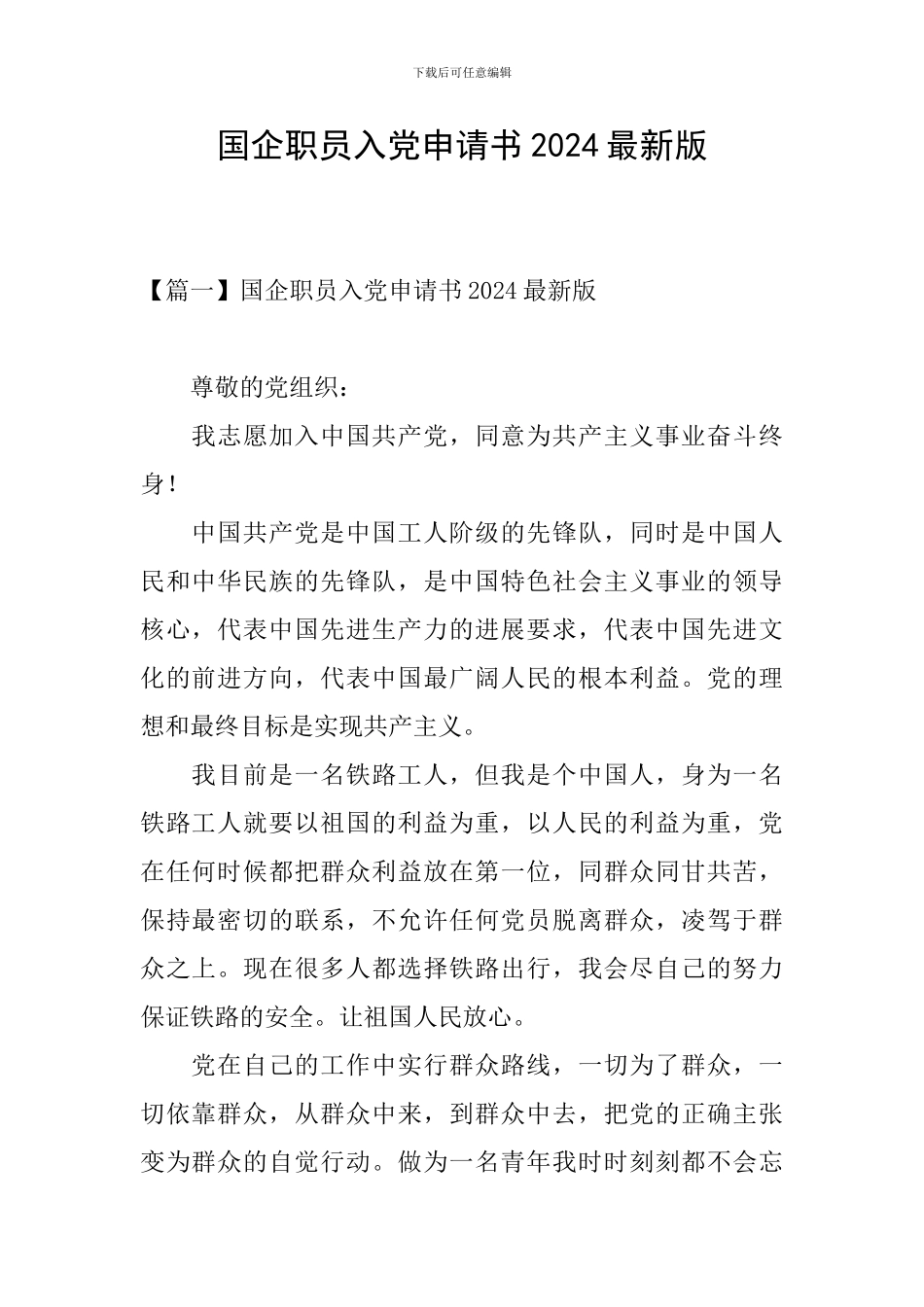 下载后可任意编辑

国企职员入党申请书 2024 最新版

【篇一】国企职员入党申请书 2024 最新版

尊敬的党组织：

我志愿加入中国共产党，同意为共产主义事业奋斗终身！

中国共产党是中国工人阶级的先锋队，同时是中国人民和中华民族的先锋队，是中国特色社会主义事业的领导核心，代表中国先进生产力的进展要求，代表中国先进文化的前进方向，代表中国最广阔人民的根本利益。党的理想和最终目标是实现共产主义。

我目前是一名铁路工人，但我是个中国人，身为一名铁路工人就要以祖国的利益为重，以人民的利益为重，党在任何时候都把群众利益放在第一位，同群众同甘共苦，保持最密切的联系，不允许任何党员脱离群众，凌驾于群众之上。现在很多人都选择铁路出行，我会尽自己的努力保证铁路的安全。让祖国人民放心。

党在自己的工作中实行群众路线，一切为了群众，一切依靠群众，从群众中来，到群众中去，把党的正确主张变为群众的自觉行动。做为一名青年我时时刻刻都不会忘